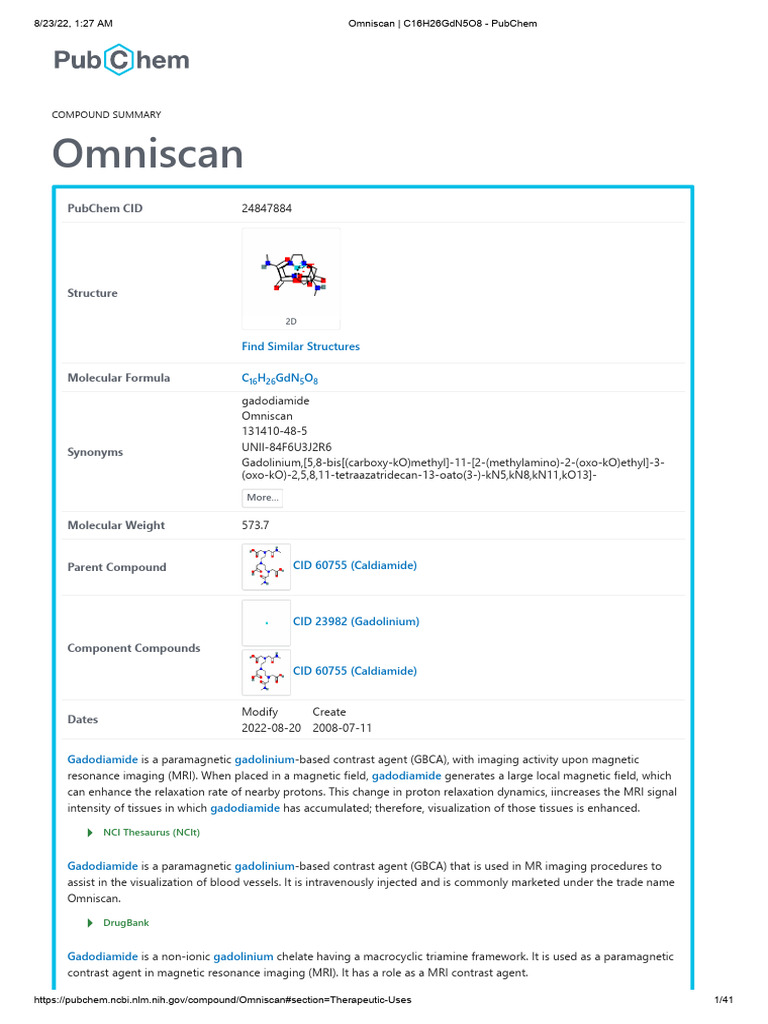 8/23/22, 1:27 AM Omniscan | C16H26GdN5O8 - PubChem

PubChem

COMPOUND SUMMARY

Omniscan

PubChem CID
24847884

Structure
2D
Find Similar Structures

Molecular Formula
$C_{16}H_{26}GdN_5O_8$

Synonyms
gadodiamide
Omniscan
131410-48-5
UNII-84F6U3J2R6
Gadolinium,[5,8-bis[(carboxy-kO)methyl]-11-[2-(methylamino)-2-(oxo-kO)ethyl]-3-(oxo-kO)-2,5,8,11-tetraazatridecan-13-oato(3-)-kN5,kN8,kN11,kO13]-
More...

Molecular Weight
573.7

Parent Compound
CID 60755 (Caldiamide)

Component Compounds
CID 23982 (Gadolinium)
CID 60755 (Caldiamide)

Dates
Modify Create
2022-08-20 2008-07-11

Gadodiamide is a paramagnetic gadolinium-based contrast agent (GBCA), with imaging activity upon magnetic resonance imaging (MRI). When placed in a magnetic field, gadodiamide generates a large local magnetic field, which can enhance the relaxation rate of nearby protons. This change in proton relaxation dynamics, iincreases the MRI signal intensity of tissues in which gadodiamide has accumulated; therefore, visualization of those tissues is enhanced.

NCI Thesaurus (NCIt)

Gadodiamide is a paramagnetic gadolinium-based contrast agent (GBCA) that is used in MR imaging procedures to assist in the visualization of blood vessels. It is intravenously injected and is commonly marketed under the trade name Omniscan.

DrugBank

Gadodiamide is a non-ionic gadolinium chelate having a macrocyclic triamine framework. It is used as a paramagnetic contrast agent in magnetic resonance imaging (MRI). It has a role as a MRI contrast agent.

https://pubchem.ncbi.nlm.nih.gov/compound/Omniscan#section=Therapeutic-Uses 1/41